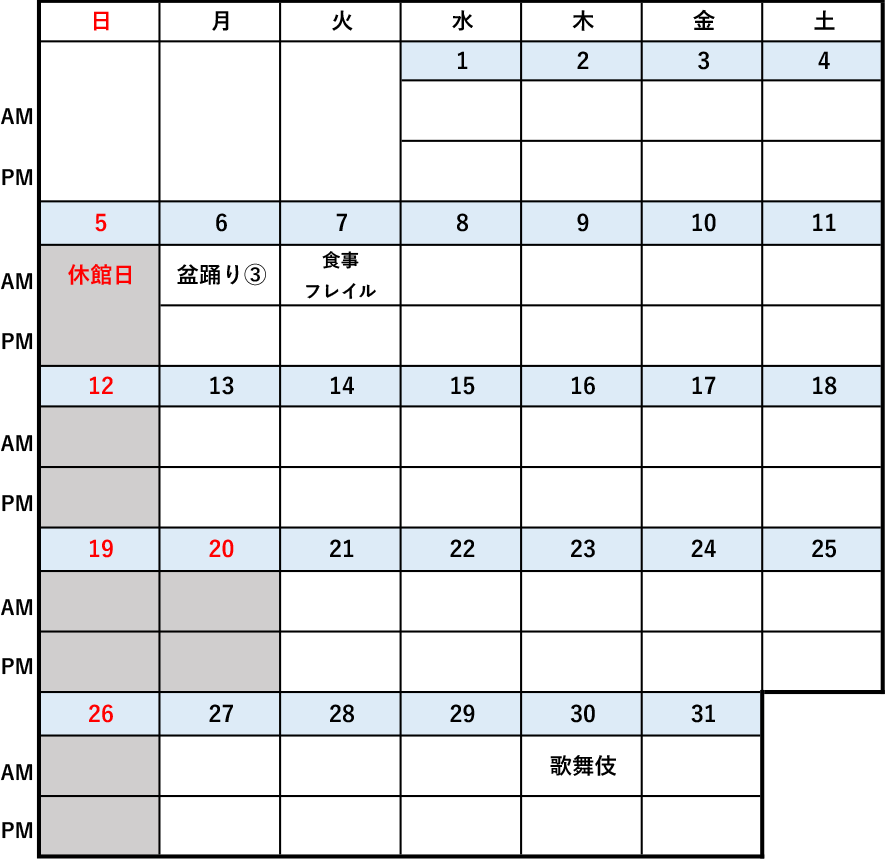 | | 日 | 月 | 火 | 水 | 木 | 金 | 土 |
|---|---|---|---|---|---|---|---|
| | | | | 1 | 2 | 3 | 4 |
| AM | | | | | | | |
| PM | | | | | | | |
| | 5 | 6 | 7 | 8 | 9 | 10 | 11 |
| AM | 休館日 | 盆踊り③ | 食事 フレイル | | | | |
| PM | | | | | | | |
| | 12 | 13 | 14 | 15 | 16 | 17 | 18 |
| AM | | | | | | | |
| PM | | | | | | | |
| | 19 | 20 | 21 | 22 | 23 | 24 | 25 |
| AM | | | | | | | |
| PM | | | | | | | |
| | 26 | 27 | 28 | 29 | 30 | 31 | |
| AM | | | | | 歌舞伎 | | |
| PM | | | | | | | |